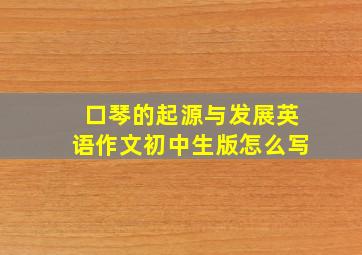 口琴的起源与发展英语作文初中生版怎么写